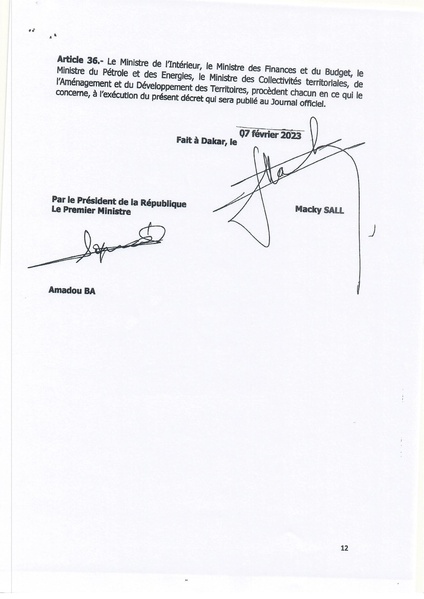 Article 36.- Le Ministre de l'Intérieur, le Ministre des Finances et du Budget, le Ministre du Pétrole et des Energies, le Ministre des Collectivités territoriales, de l'Aménagement et du Développement des Territoires, procèdent chacun en ce qui le concerne, à l'exécution du présent décret qui sera publié au Journal officiel.

Fait à Dakar, le 07 février 2023

Macky SALL

Par le Président de la République
Le Premier Ministre

Amadou BA

12